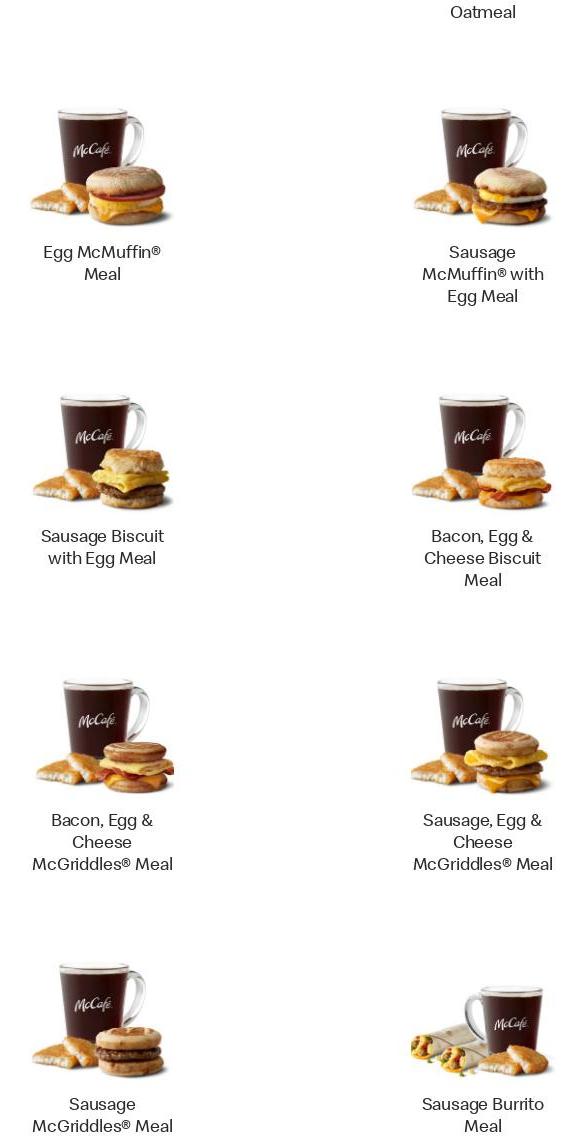 Oatmeal

McCafé

Egg McMuffin® Meal

McCafé

Sausage McMuffin® with Egg Meal

McCafé

Sausage Biscuit with Egg Meal

McCafé

Bacon, Egg & Cheese Biscuit Meal

McCafé

Bacon, Egg & Cheese McGriddles® Meal

McCafé

Sausage, Egg & Cheese McGriddles® Meal

McCafé

Sausage McGriddles® Meal

McCafé

Sausage Burrito Meal